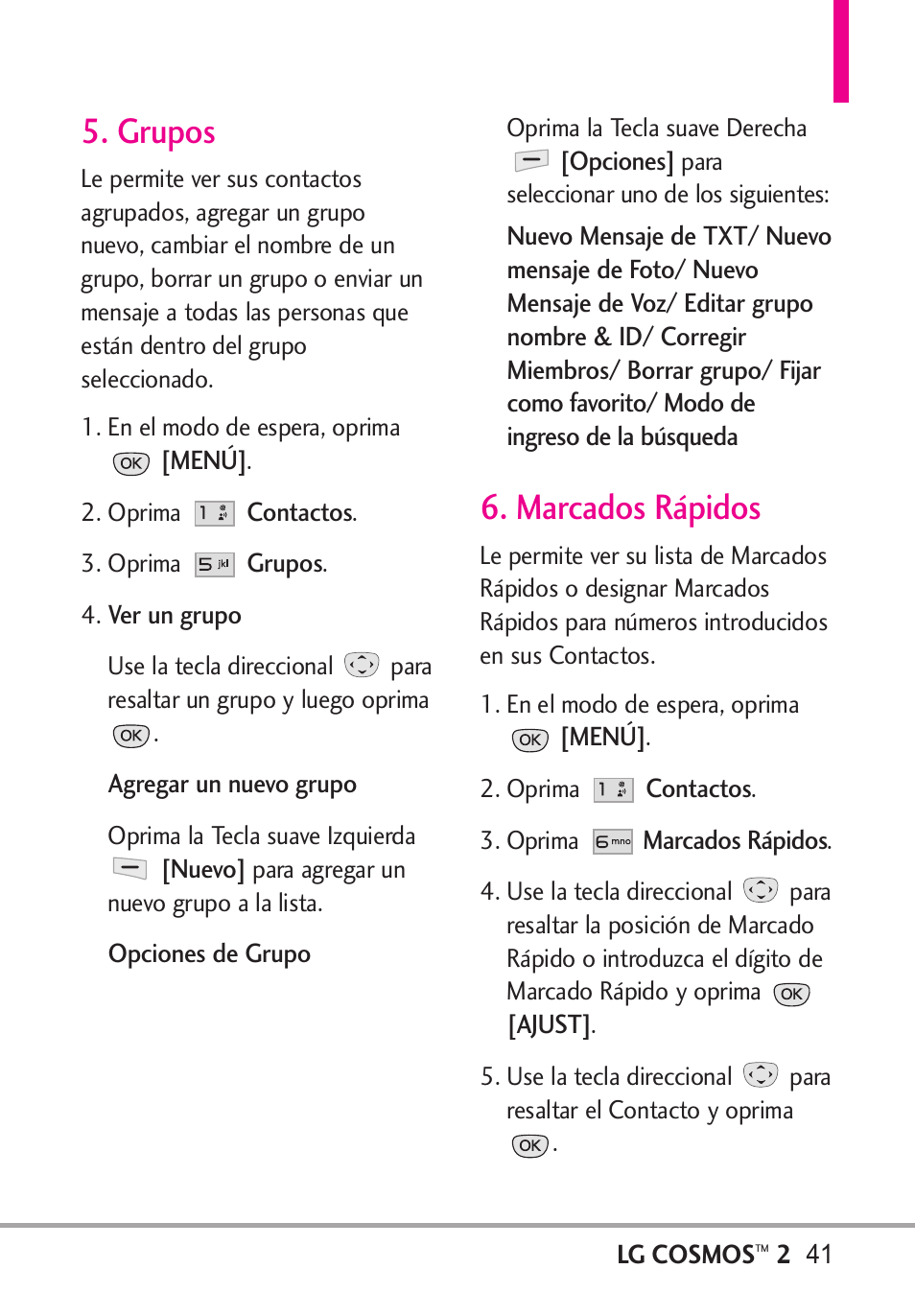 5. Grupos

Le permite ver sus contactos agrupados, agregar un grupo nuevo, cambiar el nombre de un grupo, borrar un grupo o enviar un mensaje a todas las personas que están dentro del grupo seleccionado.

1. En el modo de espera, oprima OK [MENÚ].

2. Oprima 1 Contactos.

3. Oprima 5 jkl Grupos.

4. Ver un grupo

Use la tecla direccional para resaltar un grupo y luego oprima OK.

Agregar un nuevo grupo

Oprima la Tecla suave Izquierda [Nuevo] para agregar un nuevo grupo a la lista.

Opciones de Grupo

Oprima la Tecla suave Derecha [Opciones] para seleccionar uno de los siguientes:

Nuevo Mensaje de TXT/ Nuevo mensaje de Foto/ Nuevo Mensaje de Voz/ Editar grupo nombre & ID/ Corregir Miembros/ Borrar grupo/ Fijar como favorito/ Modo de ingreso de la búsqueda

6. Marcados Rápidos

Le permite ver su lista de Marcados Rápidos o designar Marcados Rápidos para números introducidos en sus Contactos.

1. En el modo de espera, oprima OK [MENÚ].

2. Oprima 1 Contactos.

3. Oprima 6 mno Marcados Rápidos.

4. Use la tecla direccional para resaltar la posición de Marcado Rápido o introduzca el dígito de Marcado Rápido y oprima OK [AJUST].

5. Use la tecla direccional para resaltar el Contacto y oprima OK.

LG COSMOS™ 2 41